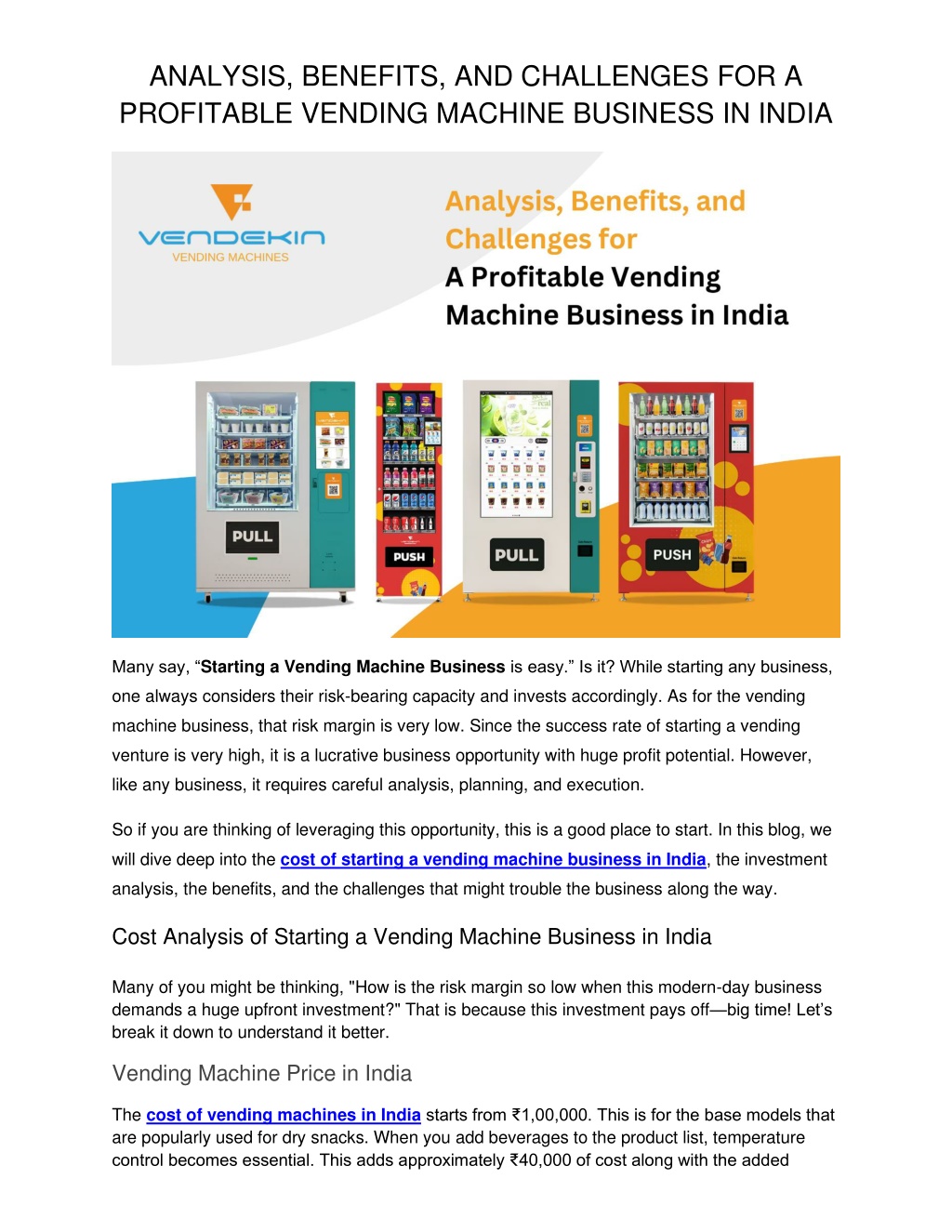 ANALYSIS, BENEFITS, AND CHALLENGES FOR A PROFITABLE VENDING MACHINE BUSINESS IN INDIA

VENDEKIN
VENDING MACHINES

Analysis, Benefits, and Challenges for
A Profitable Vending Machine Business in India

PULL

PUSH

PULL

PUSH

Many say, "Starting a Vending Machine Business is easy." Is it? While starting any business, one always considers their risk-bearing capacity and invests accordingly. As for the vending machine business, that risk margin is very low. Since the success rate of starting a vending venture is very high, it is a lucrative business opportunity with huge profit potential. However, like any business, it requires careful analysis, planning, and execution.

So if you are thinking of leveraging this opportunity, this is a good place to start. In this blog, we will dive deep into the cost of starting a vending machine business in India, the investment analysis, the benefits, and the challenges that might trouble the business along the way.

Cost Analysis of Starting a Vending Machine Business in India

Many of you might be thinking, "How is the risk margin so low when this modern-day business demands a huge upfront investment?" That is because this investment pays off—big time! Let's break it down to understand it better.

Vending Machine Price in India

The cost of vending machines in India starts from ₹1,00,000. This is for the base models that are popularly used for dry snacks. When you add beverages to the product list, temperature control becomes essential. This adds approximately ₹40,000 of cost along with the added